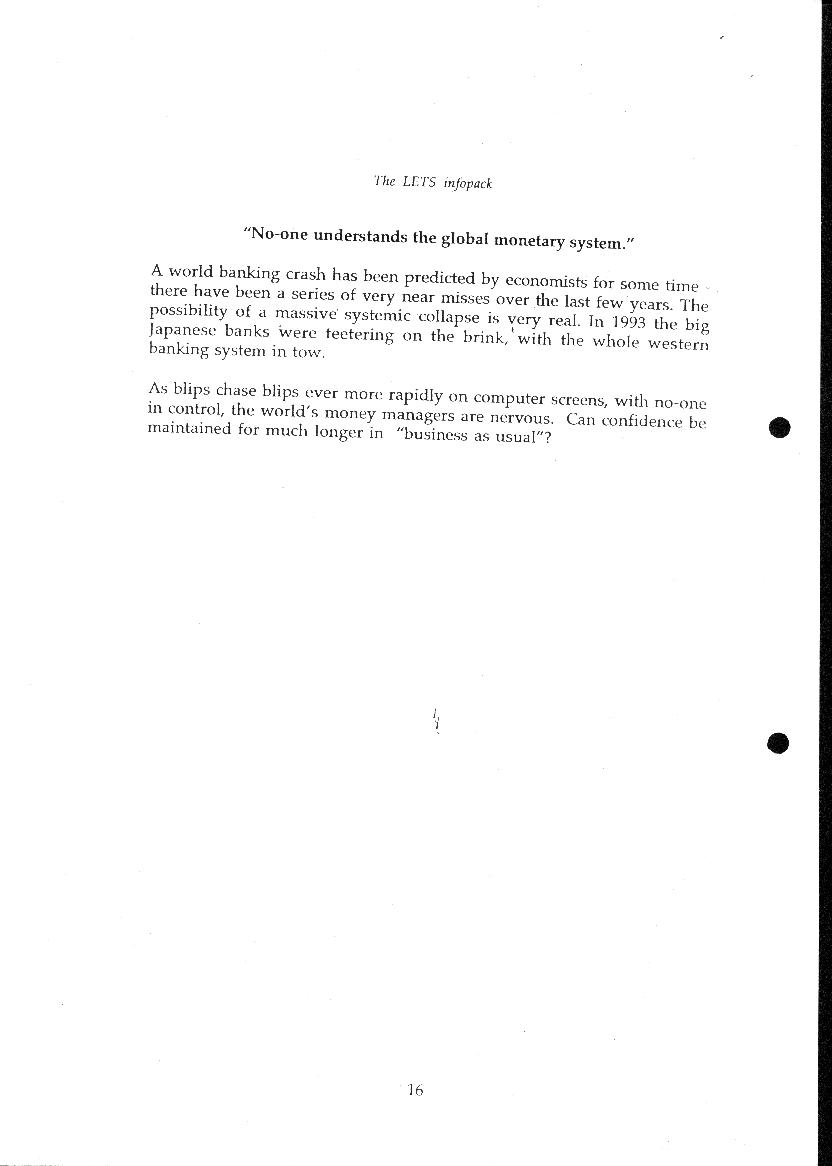 The LETS infopack

"No-one understands the global monetary system."

A world banking crash has been predicted by economists for some time - there have been a series of very near misses over the last few years. The possibility of a massive systemic collapse is very real. In 1993 the big Japanese banks were teetering on the brink, with the whole western banking system in tow.

As blips chase blips ever more rapidly on computer screens, with no-one in control, the world's money managers are nervous. Can confidence be maintained for much longer in "business as usual"?

16